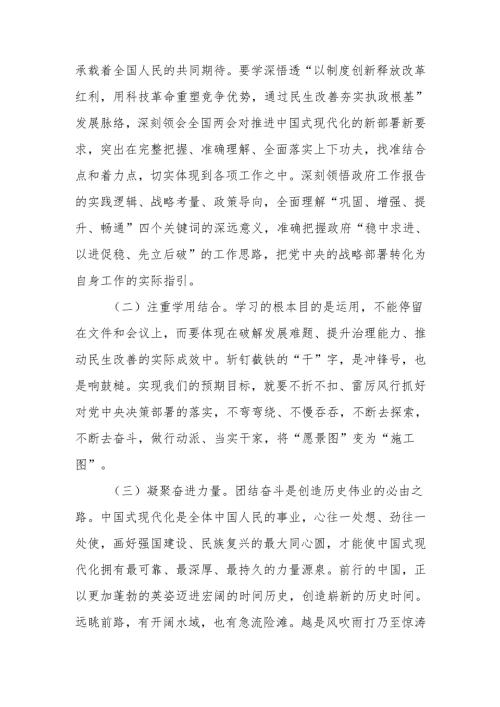 承载着全国人民的共同期待。要学深悟透“以制度创新释放改革红利，用科技革命重塑竞争优势，通过民生改善夯实执政根基”发展脉络，深刻领会全国两会对推进中国式现代化的新部署新要求，突出在完整把握、准确理解、全面落实上下功夫，找准结合点和着力点，切实体现到各项工作之中。深刻领悟政府工作报告的实践逻辑、战略考量、政策导向，全面理解“巩固、增强、提升、畅通”四个关键词的深远意义，准确把握政府“稳中求进、以进促稳、先立后破”的工作思路，把党中央的战略部署转化为自身工作的实际指引。

（二）注重学用结合。学习的根本目的是运用，不能停留在文件和会议上，而要体现在破解发展难题、提升治理能力、推动民生改善的实际成效中。斩钉截铁的“干”字，是冲锋号，也是响鼓槌。实现我们的预期目标，就要不折不扣、雷厉风行抓好对党中央决策部署的落实，不弯弯绕、不慢吞吞，不断去探索，不断去奋斗，做行动派、当实干家，将“愿景图”变为“施工图”。

（三）凝聚奋进力量。团结奋斗是创造历史伟业的必由之路。中国式现代化是全体中国人民的事业，心往一处想、劲往一处使，画好强国建设、民族复兴的最大同心圆，才能使中国式现代化拥有最可靠、最深厚、最持久的力量源泉。前行的中国，正以更加蓬勃的英姿迈进宏阔的时间历史，创造崭新的历史时间。远眺前路，有开阔水域，也有急流险滩。越是风吹雨打乃至惊涛